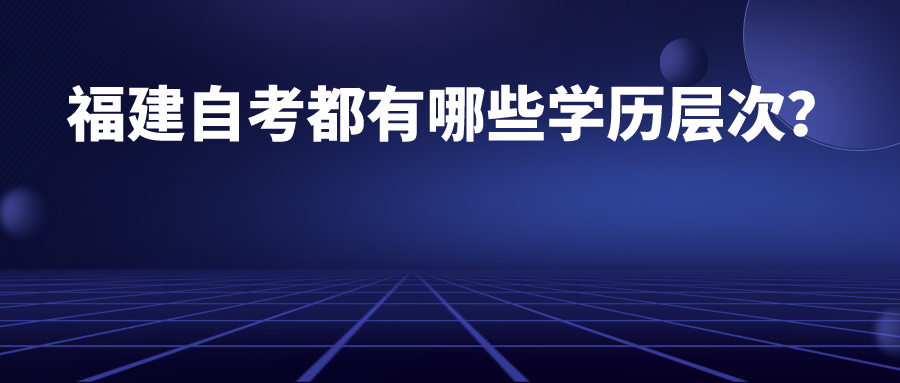 福建自考都有哪些学历层次?